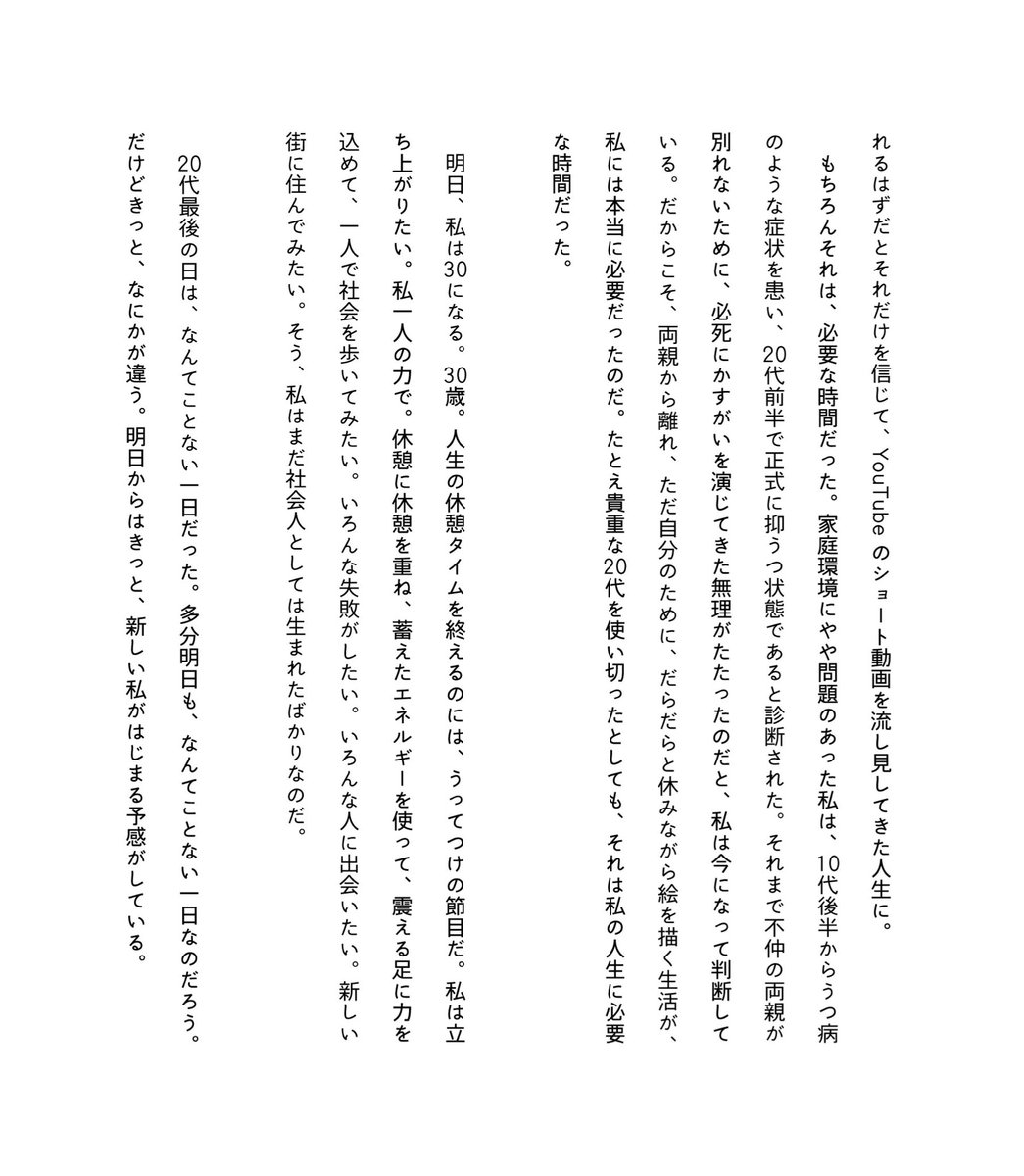 れるはずだとそれだけを信じて、YouTube のショート動画を流し見してきた人生に。

もちろんそれは、必要な時間だった。家庭環境にやや問題のあった私は、10代後半からうつ病のような症状を患い、20代前半で正式に抑うつ状態であると診断された。それまで不仲の両親が別れないために、必死にかすがいを演じてきた無理がたたったのだと、私は今になって判断している。だからこそ、両親から離れ、ただ自分のために、だらだらと休みながら絵を描く生活が、私には本当に必要だったのだ。たとえ貴重な20代を使い切ったとしても、それは私の人生に必要な時間だった。

明日、私は30になる。30歳。人生の休憩タイムを終えるのには、うってつけの節目だ。私は立ち上がりたい。私一人の力で。休憩に休憩を重ね、蓄えたエネルギーを使って、震える足に力を込めて、一人で社会を歩いてみたい。いろんな失敗がしたい。いろんな人に出会いたい。新しい街に住んでみたい。そう、私はまだ社会人としては生まれたばかりなのだ。

20代最後の日は、なんてことない一日だった。多分明日も、なんてことない一日なのだろう。だけどきっと、なにかが違う。明日からはきっと、新しい私がはじまる予感がしている。